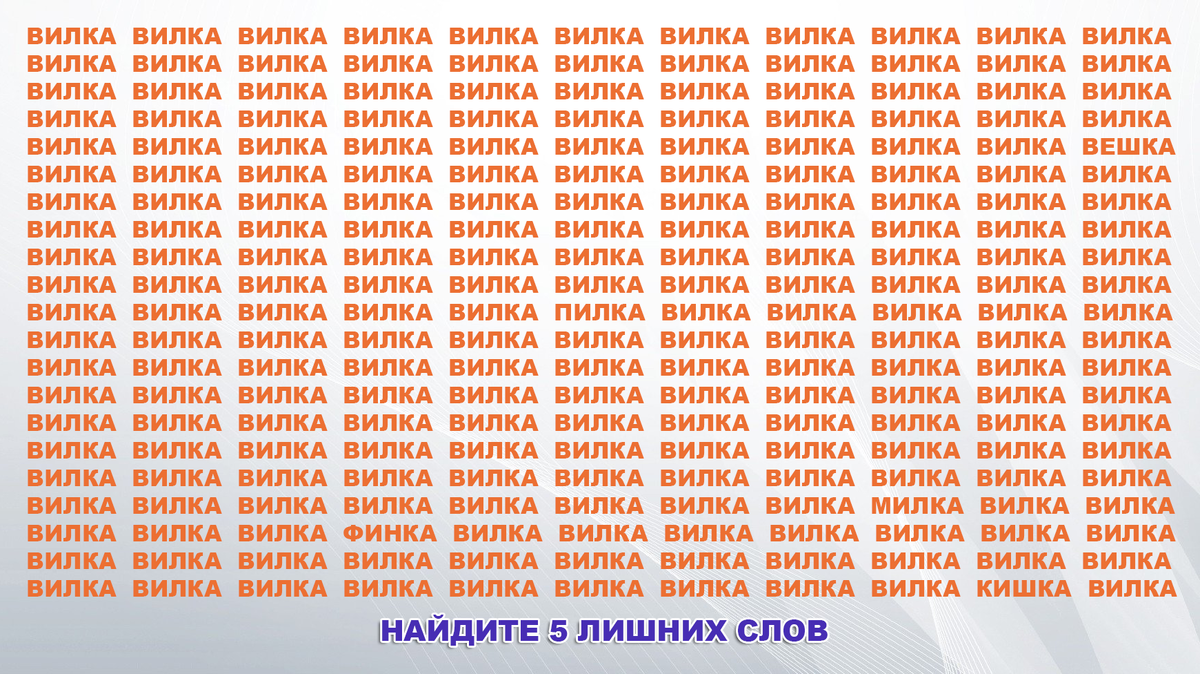 ВИЛКА ВИЛКА ВИЛКА ВИЛКА ВИЛКА ВИЛКА ВИЛКА ВИЛКА ВИЛКА ВИЛКА ВИЛКА
ВИЛКА ВИЛКА ВИЛКА ВИЛКА ВИЛКА ВИЛКА ВИЛКА ВИЛКА ВИЛКА ВИЛКА ВИЛКА
ВИЛКА ВИЛКА ВИЛКА ВИЛКА ВИЛКА ВИЛКА ВИЛКА ВИЛКА ВИЛКА ВИЛКА ВИЛКА
ВИЛКА ВИЛКА ВИЛКА ВИЛКА ВИЛКА ВИЛКА ВИЛКА ВИЛКА ВИЛКА ВИЛКА ВИЛКА
ВИЛКА ВИЛКА ВИЛКА ВИЛКА ВИЛКА ВИЛКА ВИЛКА ВИЛКА ВИЛКА ВИЛКА ВЕШКА
ВИЛКА ВИЛКА ВИЛКА ВИЛКА ВИЛКА ВИЛКА ВИЛКА ВИЛКА ВИЛКА ВИЛКА ВИЛКА
ВИЛКА ВИЛКА ВИЛКА ВИЛКА ВИЛКА ВИЛКА ВИЛКА ВИЛКА ВИЛКА ВИЛКА ВИЛКА
ВИЛКА ВИЛКА ВИЛКА ВИЛКА ВИЛКА ВИЛКА ВИЛКА ВИЛКА ВИЛКА ВИЛКА ВИЛКА
ВИЛКА ВИЛКА ВИЛКА ВИЛКА ВИЛКА ВИЛКА ВИЛКА ВИЛКА ВИЛКА ВИЛКА ВИЛКА
ВИЛКА ВИЛКА ВИЛКА ВИЛКА ВИЛКА ВИЛКА ВИЛКА ВИЛКА ВИЛКА ВИЛКА ВИЛКА
ВИЛКА ВИЛКА ВИЛКА ВИЛКА ВИЛКА ПИЛКА ВИЛКА ВИЛКА ВИЛКА ВИЛКА ВИЛКА
ВИЛКА ВИЛКА ВИЛКА ВИЛКА ВИЛКА ВИЛКА ВИЛКА ВИЛКА ВИЛКА ВИЛКА ВИЛКА
ВИЛКА ВИЛКА ВИЛКА ВИЛКА ВИЛКА ВИЛКА ВИЛКА ВИЛКА ВИЛКА ВИЛКА ВИЛКА
ВИЛКА ВИЛКА ВИЛКА ВИЛКА ВИЛКА ВИЛКА ВИЛКА ВИЛКА ВИЛКА ВИЛКА ВИЛКА
ВИЛКА ВИЛКА ВИЛКА ВИЛКА ВИЛКА ВИЛКА ВИЛКА ВИЛКА ВИЛКА ВИЛКА ВИЛКА
ВИЛКА ВИЛКА ВИЛКА ВИЛКА ВИЛКА ВИЛКА ВИЛКА ВИЛКА ВИЛКА ВИЛКА ВИЛКА
ВИЛКА ВИЛКА ВИЛКА ВИЛКА ВИЛКА ВИЛКА ВИЛКА ВИЛКА ВИЛКА ВИЛКА ВИЛКА
ВИЛКА ВИЛКА ВИЛКА ВИЛКА ВИЛКА ВИЛКА ВИЛКА ВИЛКА МИЛКА ВИЛКА ВИЛКА
ВИЛКА ВИЛКА ВИЛКА ФИНКА ВИЛКА ВИЛКА ВИЛКА ВИЛКА ВИЛКА ВИЛКА ВИЛКА
ВИЛКА ВИЛКА ВИЛКА ВИЛКА ВИЛКА ВИЛКА ВИЛКА ВИЛКА ВИЛКА ВИЛКА ВИЛКА
ВИЛКА ВИЛКА ВИЛКА ВИЛКА ВИЛКА ВИЛКА ВИЛКА ВИЛКА ВИЛКА КИШКА ВИЛКА

НАЙДИТЕ 5 ЛИШНИХ СЛОВ